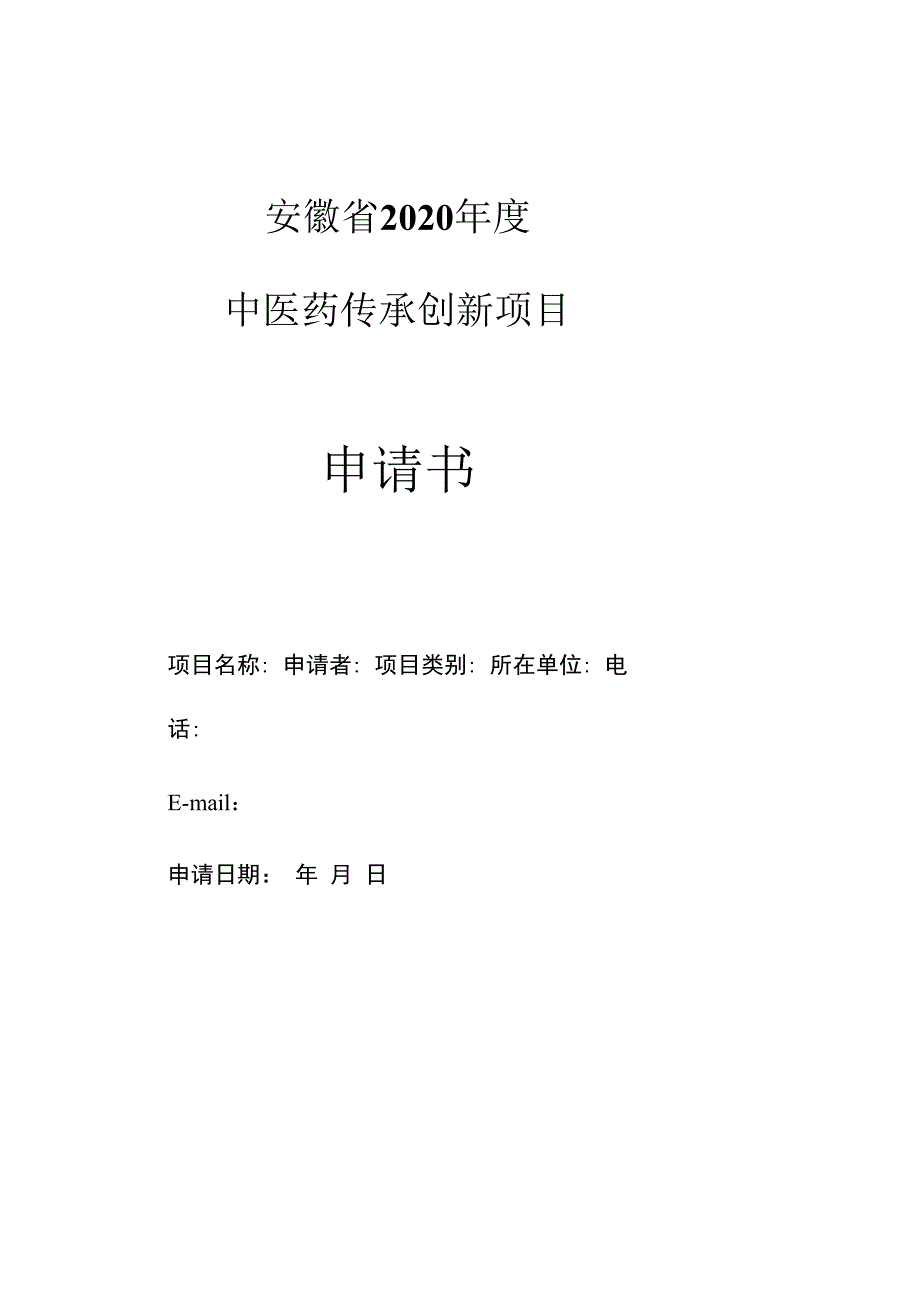 安徽省2020年度

中医药传承创新项目

申请书

项目名称: 申请者: 项目类别: 所在单位: 电话:

E-mail：

申请日期： 年 月 日